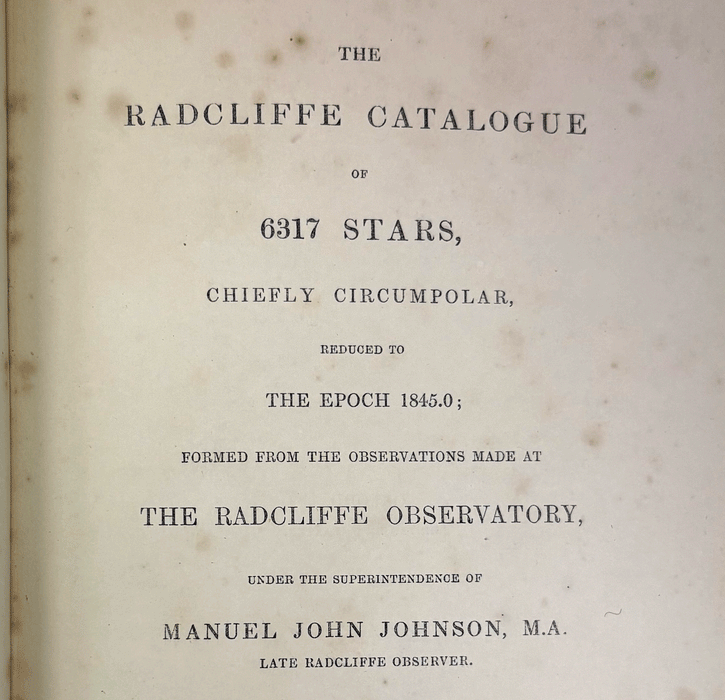 THE

RADCLIFFE CATALOGUE

OF

6317 STARS,

CHIEFLY CIRCUMPOLAR,

REDUCED TO

THE EPOCH 1845.0;

FORMED FROM THE OBSERVATIONS MADE AT

THE RADCLIFFE OBSERVATORY,

UNDER THE SUPERINTENDENCE OF

MANUEL JOHN JOHNSON, M.A.

LATE RADCLIFFE OBSERVER.